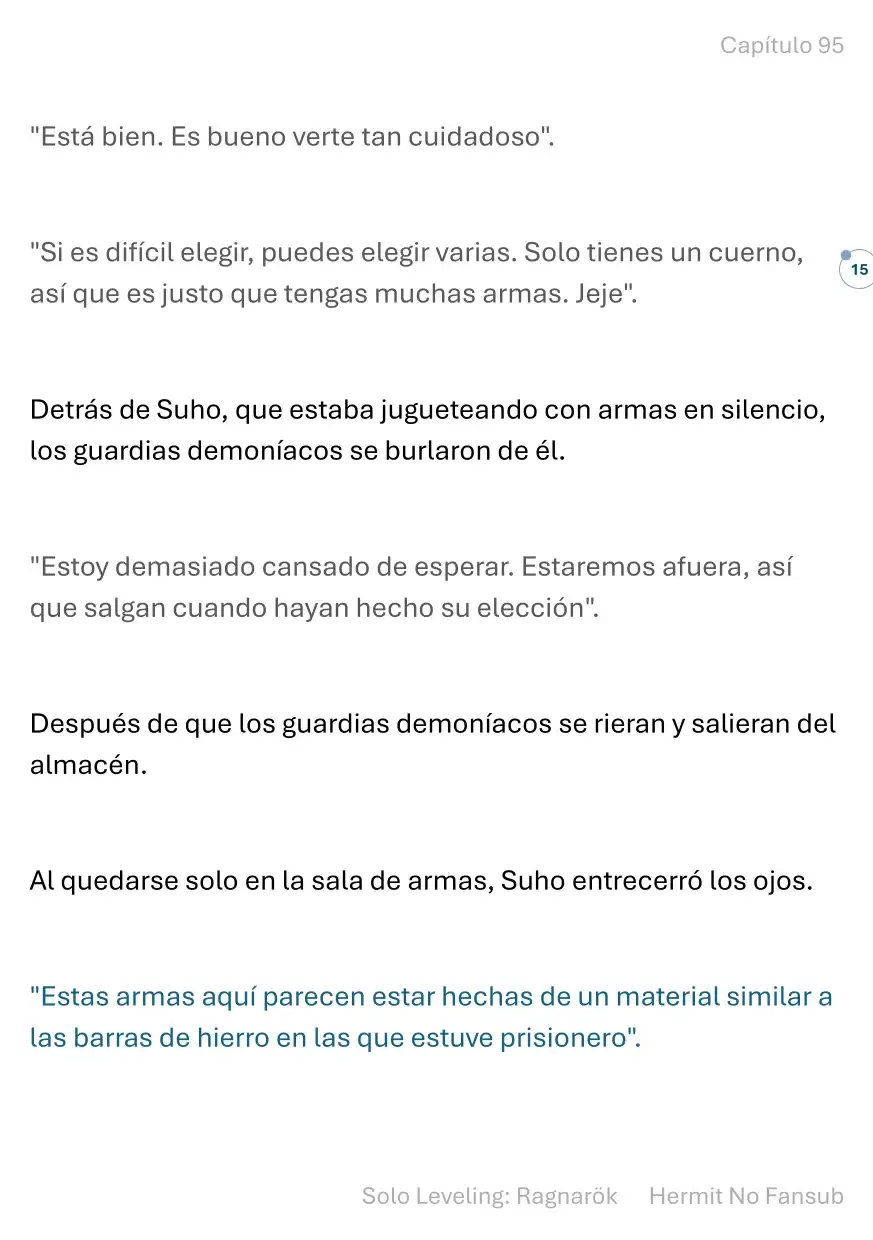 Capítulo 95

"Está bien. Es bueno verte tan cuidadoso".

"Si es difícil elegir, puedes elegir varias. Solo tienes un cuerno, así que es justo que tengas muchas armas. Jeje".

15

Detrás de Suho, que estaba jugueteando con armas en silencio, los guardias demoníacos se burlaron de él.

"Estoy demasiado cansado de esperar. Estaremos afuera, así que salgan cuando hayan hecho su elección".

Después de que los guardias demoníacos se rieran y salieran del almacén.

Al quedarse solo en la sala de armas, Suho entrecerró los ojos.

"Estas armas aquí parecen estar hechas de un material similar a las barras de hierro en las que estuve prisionero".

Solo Leveling: Ragnarök Hermit No Fansub